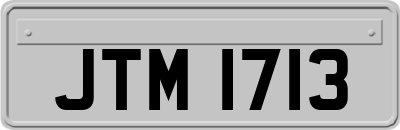 JTM 1713